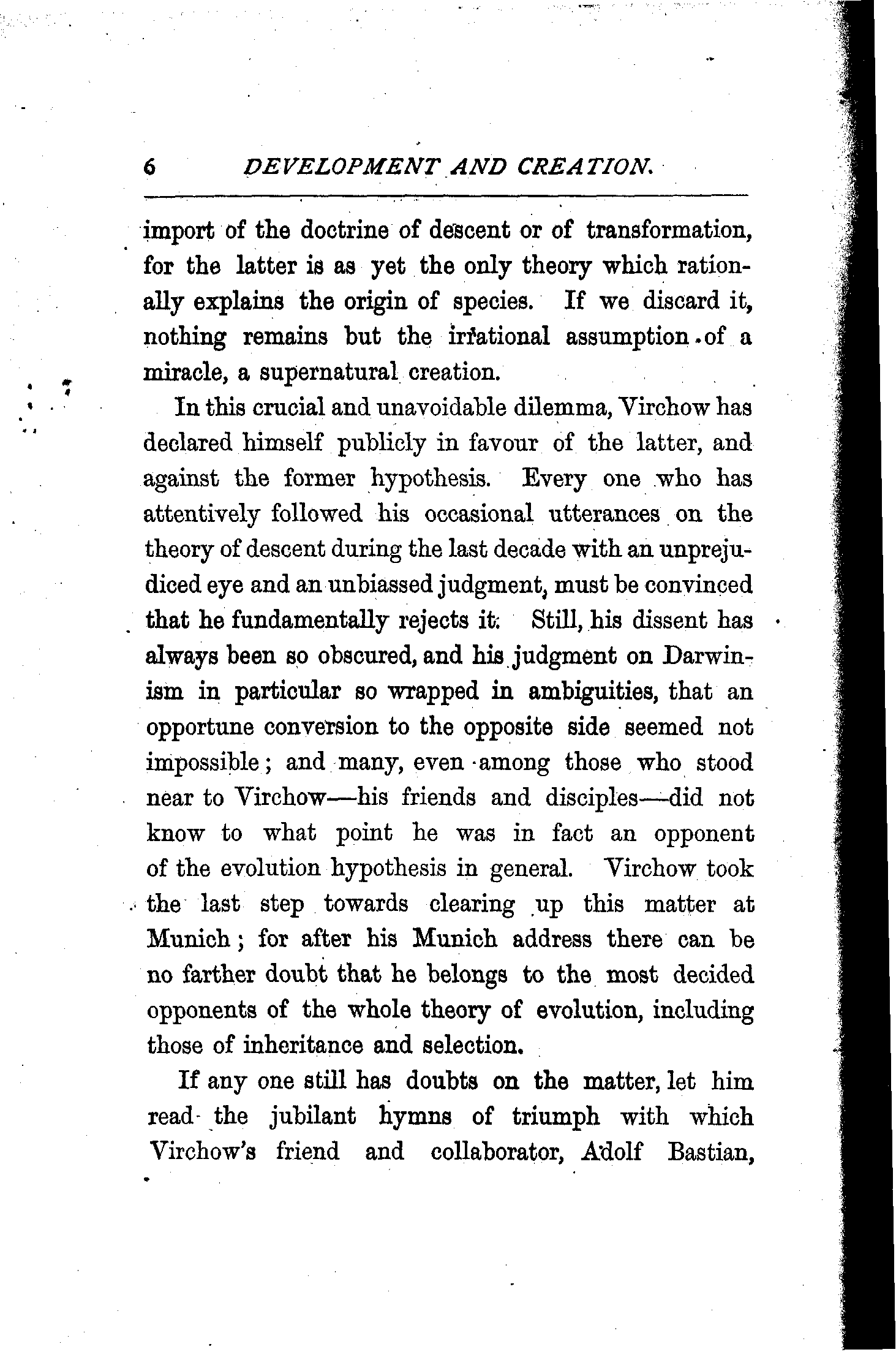 6 DEVELOPMENT AND CREATION.

import of the doctrine of descent or of transformation, for the latter is as yet the only theory which rationally explains the origin of species. If we discard it, nothing remains but the irrational assumption of a miracle, a supernatural creation.

In this crucial and unavoidable dilemma, Virchow has declared himself publicly in favour of the latter, and against the former hypothesis. Every one who has attentively followed his occasional utterances on the theory of descent during the last decade with an unprejudiced eye and an unbiassed judgment, must be convinced that he fundamentally rejects it. Still, his dissent has always been so obscured, and his judgment on Darwinism in particular so wrapped in ambiguities, that an opportune conversion to the opposite side seemed not impossible; and many, even among those who stood near to Virchow—his friends and disciples—did not know to what point he was in fact an opponent of the evolution hypothesis in general. Virchow took the last step towards clearing up this matter at Munich; for after his Munich address there can be no farther doubt that he belongs to the most decided opponents of the whole theory of evolution, including those of inheritance and selection.

If any one still has doubts on the matter, let him read the jubilant hymns of triumph with which Virchow's friend and collaborator, Adolf Bastian,